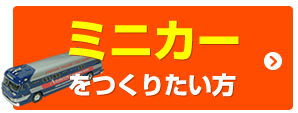 ミニカー
をつくりたい方